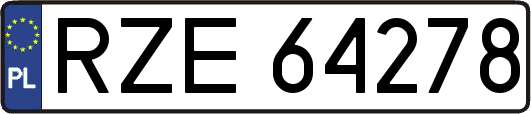 PL
RZE 64278